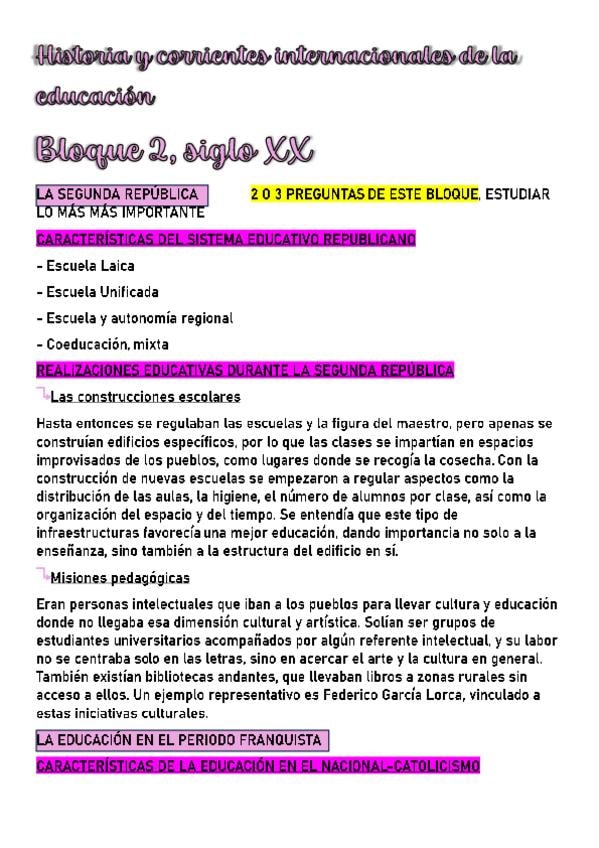 Historia y corrientes internacionales de la educación

Bloque 2, siglo XX

LA SEGUNDA REPÚBLICA

2 O 3 PREGUNTAS DE ESTE BLOQUE, ESTUDIAR LO MÁS MÁS IMPORTANTE

CARACTERÍSTICAS DEL SISTEMA EDUCATIVO REPUBLICANO

- Escuela Laica
- Escuela Unificada
- Escuela y autonomía regional
- Coeducación, mixta

REALIZACIONES EDUCATIVAS DURANTE LA SEGUNDA REPÚBLICA

Las construcciones escolares

Hasta entonces se regulaban las escuelas y la figura del maestro, pero apenas se construían edificios específicos, por lo que las clases se impartían en espacios improvisados de los pueblos, como lugares donde se recogía la cosecha. Con la construcción de nuevas escuelas se empezaron a regular aspectos como la distribución de las aulas, la higiene, el número de alumnos por clase, así como la organización del espacio y del tiempo. Se entendía que este tipo de infraestructuras favorecía una mejor educación, dando importancia no solo a la enseñanza, sino también a la estructura del edificio en sí.

Misiones pedagógicas

Eran personas intelectuales que iban a los pueblos para llevar cultura y educación donde no llegaba esa dimensión cultural y artística. Solían ser grupos de estudiantes universitarios acompañados por algún referente intelectual, y su labor no se centraba solo en las letras, sino en acercar el arte y la cultura en general. También existían bibliotecas andantes, que llevaban libros a zonas rurales sin acceso a ellos. Un ejemplo representativo es Federico García Lorca, vinculado a estas iniciativas culturales.

LA EDUCACIÓN EN EL PERIODO FRANQUISTA

CARACTERÍSTICAS DE LA EDUCACIÓN EN EL NACIONAL-CATOLICISMO